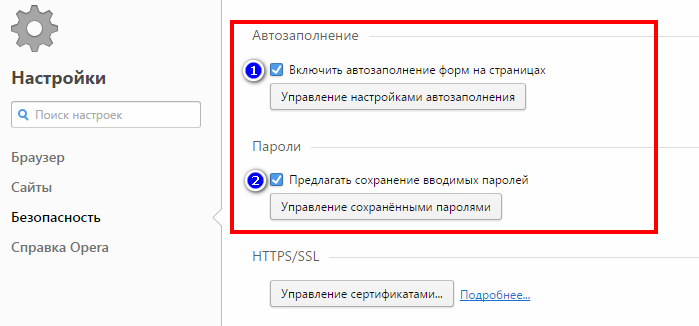 Настройки

Поиск настроек

Браузер

Сайты

Безопасность

Справка Opera

Автозаполнение

1 Включить автозаполнение форм на страницах

Управление настройками автозаполнения

Пароли

2 Предлагать сохранение вводимых паролей

Управление сохранёнными паролями

HTTPS/SSL

Управление сертификатами...

Подробнее...